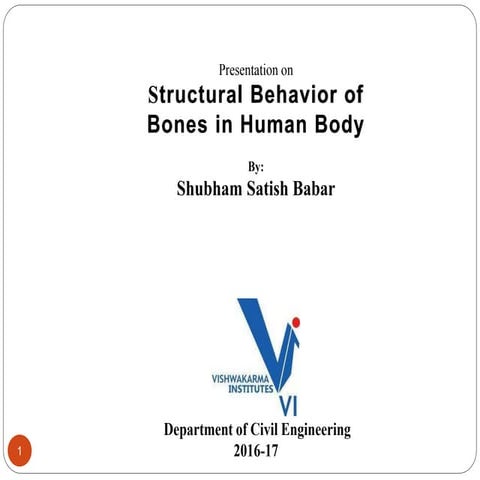 Presentation on

Structural Behavior of Bones in Human Body

By:

Shubham Satish Babar

VISHWAKARMA INSTITUTES

VI

Department of Civil Engineering

2016-17

1